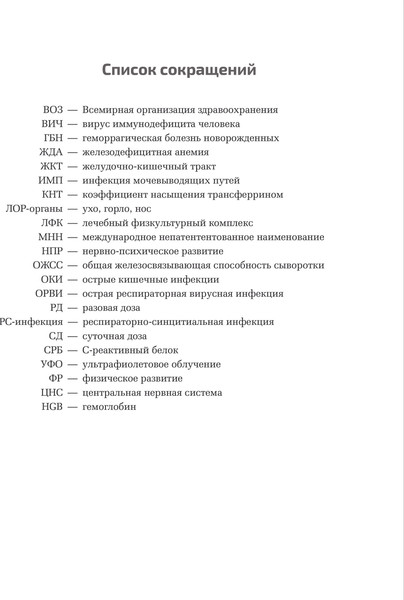 Список сокращений

ВОЗ — Всемирная организация здравоохранения
ВИЧ — вирус иммунодефицита человека
ГБН — геморрагическая болезнь новорожденных
ЖДА — железодефицитная анемия
ЖКТ — желудочно-кишечный тракт
ИМП — инфекция мочевыводящих путей
КНТ — коэффициент насыщения трансферрином
ЛОР-органы — ухо, горло, нос
ЛФК — лечебный физкультурный комплекс
МНН — международное непатентентованное наименование
НПР — нервно-психическое развитие
ОЖСС — общая железосвязывающая способность сыворотки
ОКИ — острые кишечные инфекции
ОРВИ — острая респираторная вирусная инфекция
РД — разовая доза
РС-инфекция — респираторно-синцитиальная инфекция
СД — суточная доза
СРБ — С-реактивный белок
УФО — ультрафиолетовое облучение
ФР — физическое развитие
ЦНС — центральная нервная система
HGB — гемоглобин